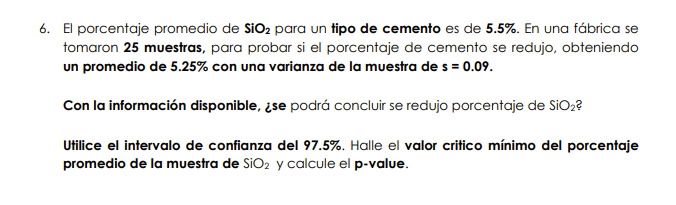 6. El porcentaje promedio de $SiO_2$ para un tipo de cemento es de 5.5%. En una fábrica se tomaron 25 muestras, para probar si el porcentaje de cemento se redujo, obteniendo un promedio de 5.25% con una varianza de la muestra de s = 0.09.

Con la información disponible, ¿se podrá concluir se redujo porcentaje de $SiO_2$?

Utilice el intervalo de confianza del 97.5%. Halle el valor critico mínimo del porcentaje promedio de la muestra de $SiO_2$ y calcule el p-value.